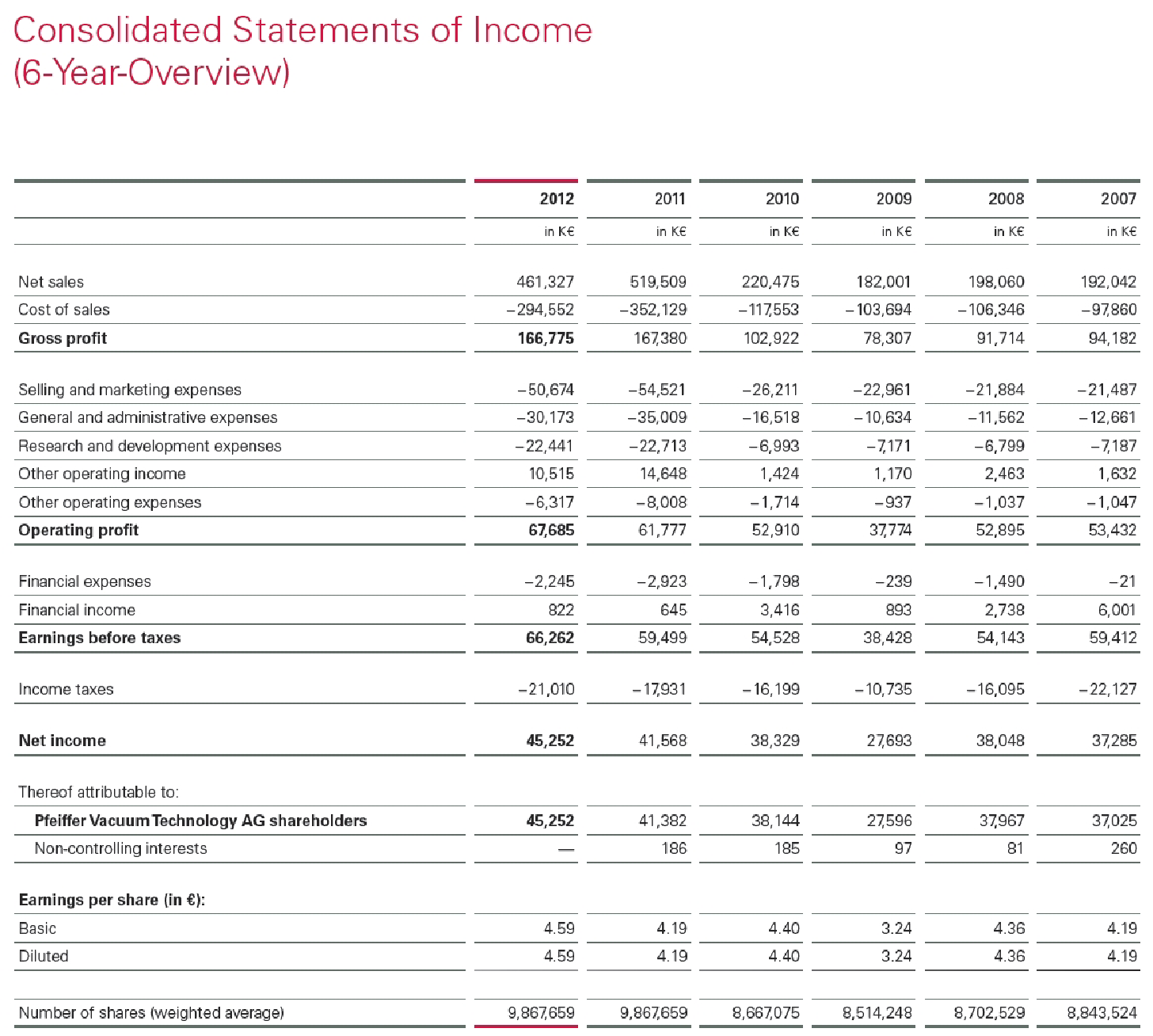 Consolidated Statements of Income (6-Year-Overview)

| | 2012 | 2011 | 2010 | 2009 | 2008 | 2007 |
|---|---|---|---|---|---|---|
| | in K€ | in K€ | in K€ | in K€ | in K€ | in K€ |
| Net sales | 461,327 | 519,509 | 220,475 | 182,001 | 198,060 | 192,042 |
| Cost of sales | –294,552 | –352,129 | –117,553 | –103,694 | –106,346 | –97,860 |
| **Gross profit** | **166,775** | 167,380 | 102,922 | 78,307 | 91,714 | 94,182 |
| Selling and marketing expenses | –50,674 | –54,521 | –26,211 | –22,961 | –21,884 | –21,487 |
| General and administrative expenses | –30,173 | –35,009 | –16,518 | –10,634 | –11,562 | –12,661 |
| Research and development expenses | –22,441 | –22,713 | –6,993 | –7,171 | –6,799 | –7,187 |
| Other operating income | 10,515 | 14,648 | 1,424 | 1,170 | 2,463 | 1,632 |
| Other operating expenses | –6,317 | –8,008 | –1,714 | –937 | –1,037 | –1,047 |
| **Operating profit** | **67,685** | 61,777 | 52,910 | 37,774 | 52,895 | 53,432 |
| Financial expenses | –2,245 | –2,923 | –1,798 | –239 | –1,490 | –21 |
| Financial income | 822 | 645 | 3,416 | 893 | 2,738 | 6,001 |
| **Earnings before taxes** | **66,262** | 59,499 | 54,528 | 38,428 | 54,143 | 59,412 |
| Income taxes | –21,010 | –17,931 | –16,199 | –10,735 | –16,095 | –22,127 |
| **Net income** | **45,252** | 41,568 | 38,329 | 27,693 | 38,048 | 37,285 |
| Thereof attributable to: | | | | | | |
| **Pfeiffer Vacuum Technology AG shareholders** | **45,252** | 41,382 | 38,144 | 27,596 | 37,967 | 37,025 |
| Non-controlling interests | — | 186 | 185 | 97 | 81 | 260 |
| **Earnings per share (in €):** | | | | | | |
| Basic | 4.59 | 4.19 | 4.40 | 3.24 | 4.36 | 4.19 |
| Diluted | 4.59 | 4.19 | 4.40 | 3.24 | 4.36 | 4.19 |
| Number of shares (weighted average) | 9,867,659 | 9,867,659 | 8,667,075 | 8,514,248 | 8,702,529 | 8,843,524 |